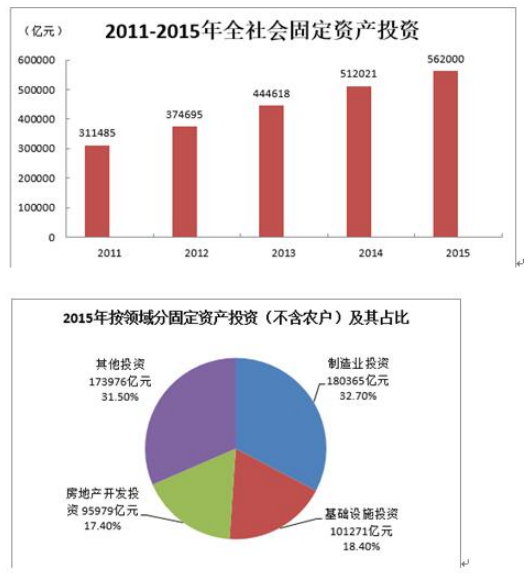 （亿元）

2011-2015年全社会固定资产投资

600000
500000
400000
300000
200000
100000
0

311485
374695
444618
512021
562000

2011
2012
2013
2014
2015

2015年按领域分固定资产投资（不含农户）及其占比

其他投资
173976亿元
31.50%

制造业投资
180365亿元
32.70%

房地产开发投资 95979亿元
17.40%

基础设施投资
101271亿元
18.40%